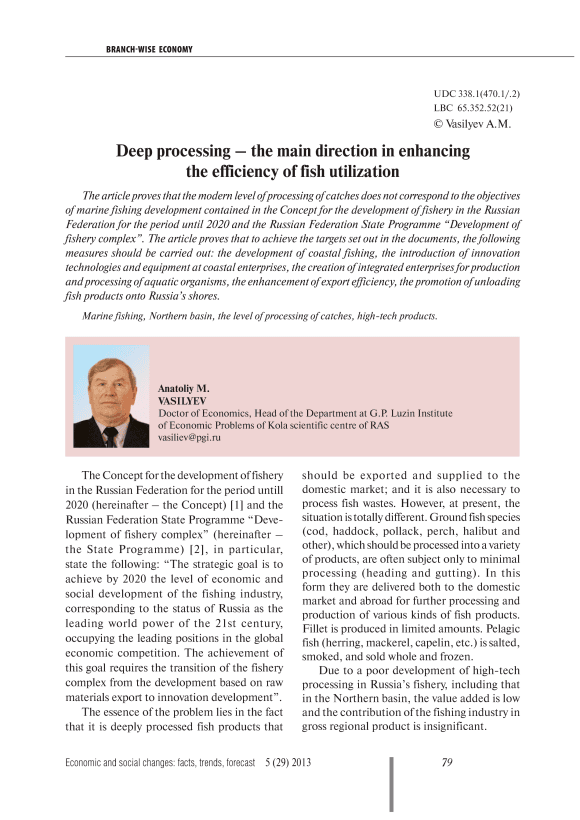 BRANCH-WISE ECONOMY

UDC 338.1(470.1/.2)
LBC 65.352.52(21)
© Vasilyev A.M.

Deep processing – the main direction in enhancing the efficiency of fish utilization

The article proves that the modern level of processing of catches does not correspond to the objectives of marine fishing development contained in the Concept for the development of fishery in the Russian Federation for the period until 2020 and the Russian Federation State Programme "Development of fishery complex". The article proves that to achieve the targets set out in the documents, the following measures should be carried out: the development of coastal fishing, the introduction of innovation technologies and equipment at coastal enterprises, the creation of integrated enterprises for production and processing of aquatic organisms, the enhancement of export efficiency, the promotion of unloading fish products onto Russia's shores.

Marine fishing, Northern basin, the level of processing of catches, high-tech products.

Anatoliy M.
VASILYEV
Doctor of Economics, Head of the Department at G.P. Luzin Institute of Economic Problems of Kola scientific centre of RAS
vasiliev@pgi.ru

The Concept for the development of fishery in the Russian Federation for the period untill 2020 (hereinafter – the Concept) [1] and the Russian Federation State Programme "Development of fishery complex" (hereinafter – the State Programme) [2], in particular, state the following: "The strategic goal is to achieve by 2020 the level of economic and social development of the fishing industry, corresponding to the status of Russia as the leading world power of the 21st century, occupying the leading positions in the global economic competition. The achievement of this goal requires the transition of the fishery complex from the development based on raw materials export to innovation development".

The essence of the problem lies in the fact that it is deeply processed fish products that should be exported and supplied to the domestic market; and it is also necessary to process fish wastes. However, at present, the situation is totally different. Ground fish species (cod, haddock, pollack, perch, halibut and other), which should be processed into a variety of products, are often subject only to minimal processing (heading and gutting). In this form they are delivered both to the domestic market and abroad for further processing and production of various kinds of fish products. Fillet is produced in limited amounts. Pelagic fish (herring, mackerel, capelin, etc.) is salted, smoked, and sold whole and frozen.

Due to a poor development of high-tech processing in Russia's fishery, including that in the Northern basin, the value added is low and the contribution of the fishing industry in gross regional product is insignificant.

Economic and social changes: facts, trends, forecast 5 (29) 2013 79